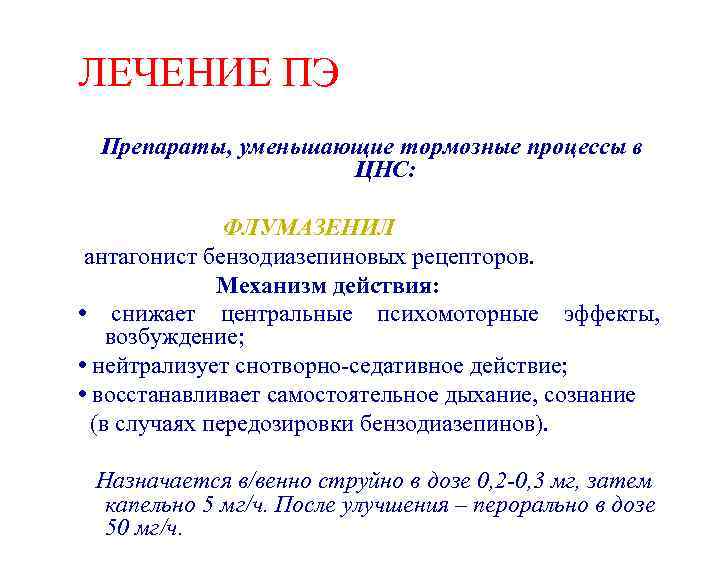 ЛЕЧЕНИЕ ПЭ

Препараты, уменьшающие тормозные процессы в ЦНС:

ФЛУМАЗЕНИЛ

антагонист бензодиазепиновых рецепторов.

Механизм действия:

• снижает центральные психомоторные эффекты, возбуждение;
• нейтрализует снотворно-седативное действие;
• восстанавливает самостоятельное дыхание, сознание (в случаях передозировки бензодиазепинов).

Назначается в/венно струйно в дозе 0,2-0,3 мг, затем капельно 5 мг/ч. После улучшения – перорально в дозе 50 мг/ч.